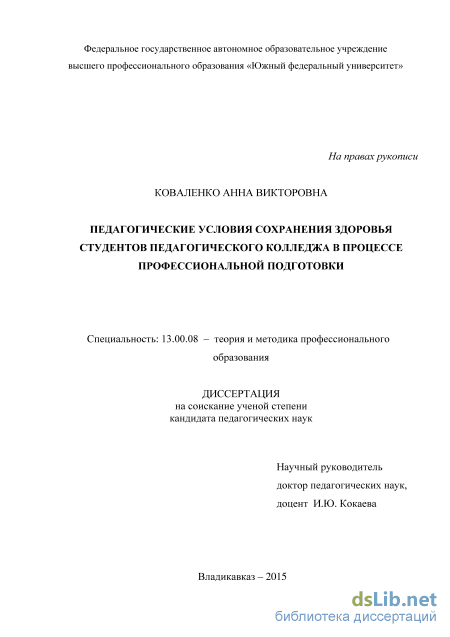 Федеральное государственное автономное образовательное учреждение высшего профессионального образования «Южный федеральный университет»

На правах рукописи

КОВАЛЕНКО АННА ВИКТОРОВНА

ПЕДАГОГИЧЕСКИЕ УСЛОВИЯ СОХРАНЕНИЯ ЗДОРОВЬЯ СТУДЕНТОВ ПЕДАГОГИЧЕСКОГО КОЛЛЕДЖА В ПРОЦЕССЕ ПРОФЕССИОНАЛЬНОЙ ПОДГОТОВКИ

Специальность: 13.00.08 – теория и методика профессионального образования

ДИССЕРТАЦИЯ
на соискание ученой степени
кандидата педагогических наук

Научный руководитель
доктор педагогических наук,
доцент И.Ю. Кокаева

Владикавказ – 2015

dsLib.net
библиотека диссертаций